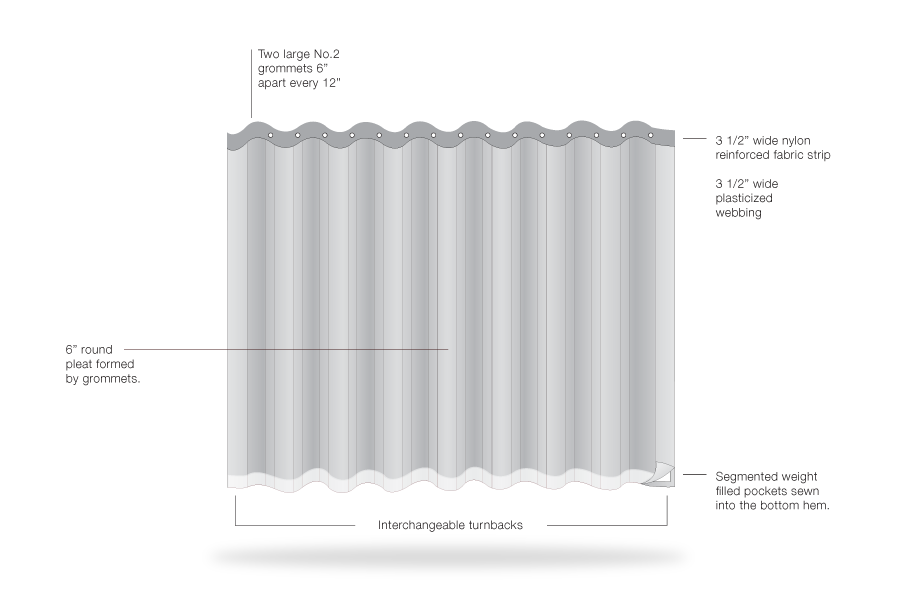 Two large No.2 grommets 6" apart every 12"

3 1/2" wide nylon reinforced fabric strip

3 1/2" wide plasticized webbing

6" round pleat formed by grommets.

Segmented weight filled pockets sewn into the bottom hem.

Interchangeable turnbacks